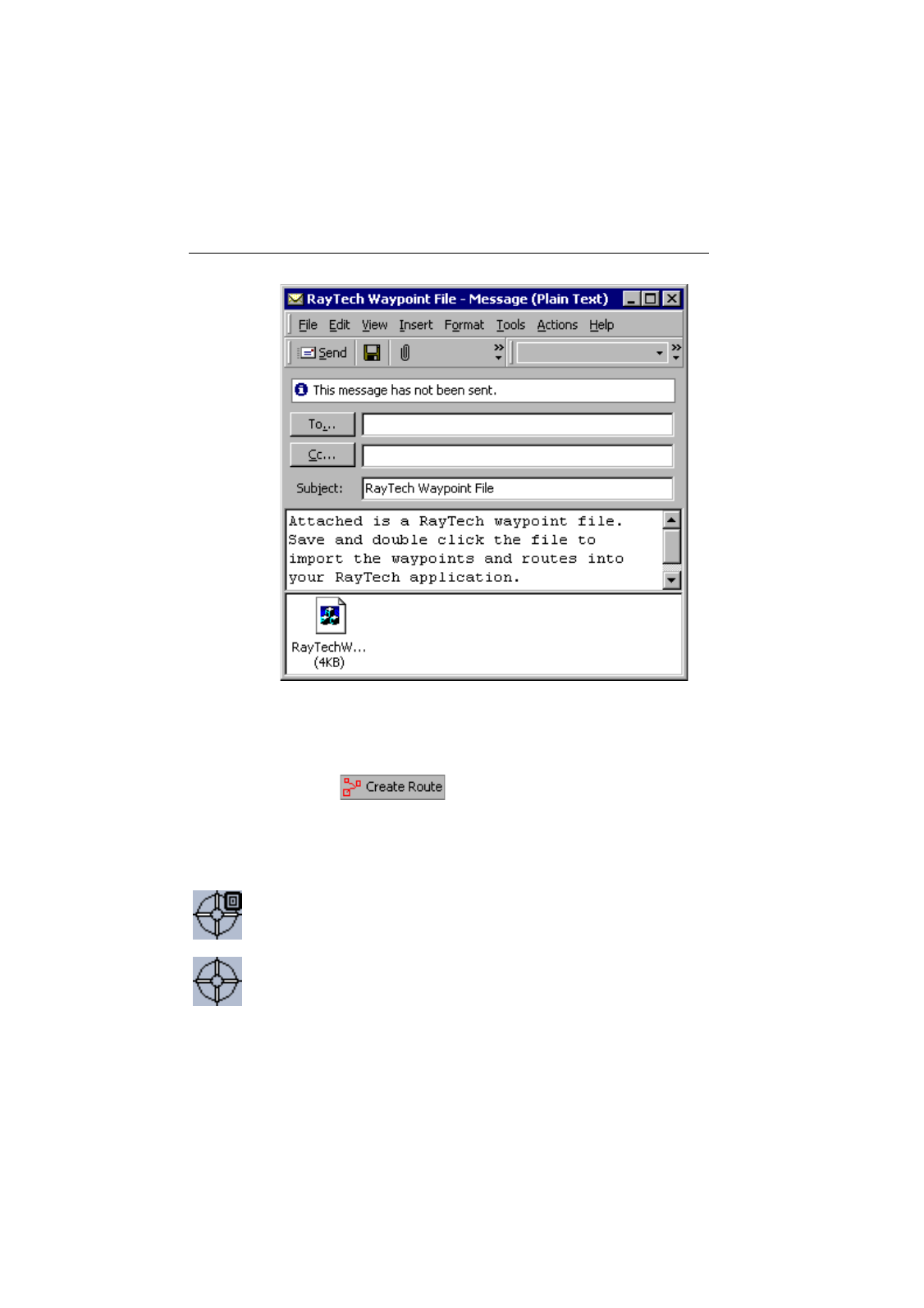 RayTech Waypoint File - Message (Plain Text)

File Edit View Insert Format Tools Actions Help

Send

This message has not been sent.

To...

Cc...

Subject: RayTech Waypoint File

Attached is a RayTech waypoint file. Save and double click the file to import the waypoints and routes into your RayTech application.

RayTechW...
(4KB)

Create Route